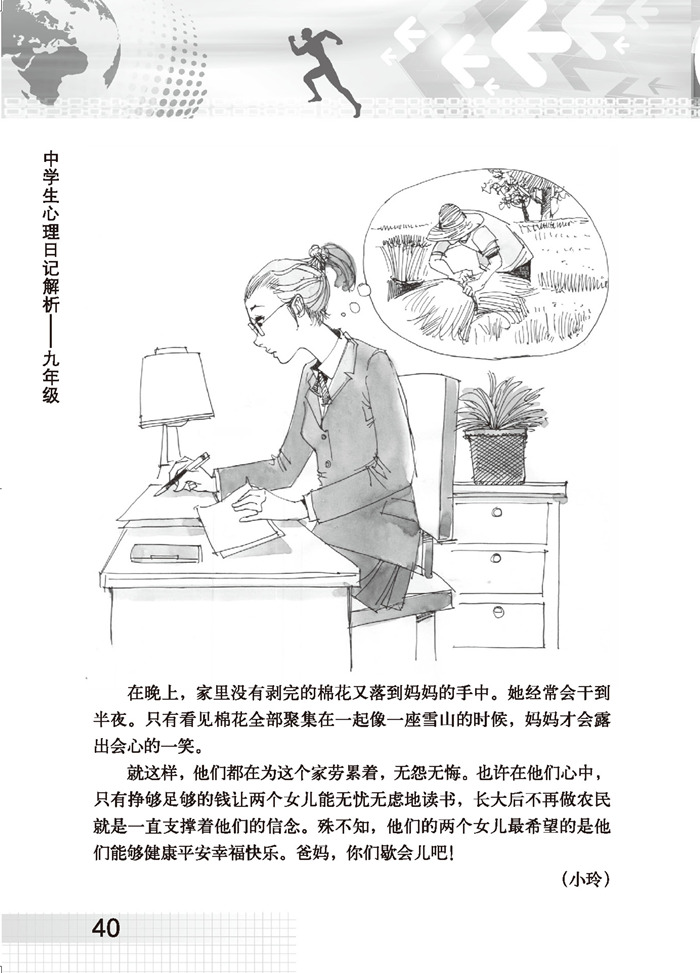 中学生心理日记解析——九年级

在晚上，家里没有剥完的棉花又落到妈妈的手中。她经常会干到半夜。只有看见棉花全部聚集在一起像一座雪山的时候，妈妈才会露出会心的一笑。

就这样，他们都在为这个家劳累着，无怨无悔。也许在他们心中，只有挣够足够的钱让两个女儿能无忧无虑地读书，长大后不再做农民就是一直支撑着他们的信念。殊不知，他们的两个女儿最希望的是他们能够健康平安幸福快乐。爸妈，你们歇会儿吧！

（小玲）

40